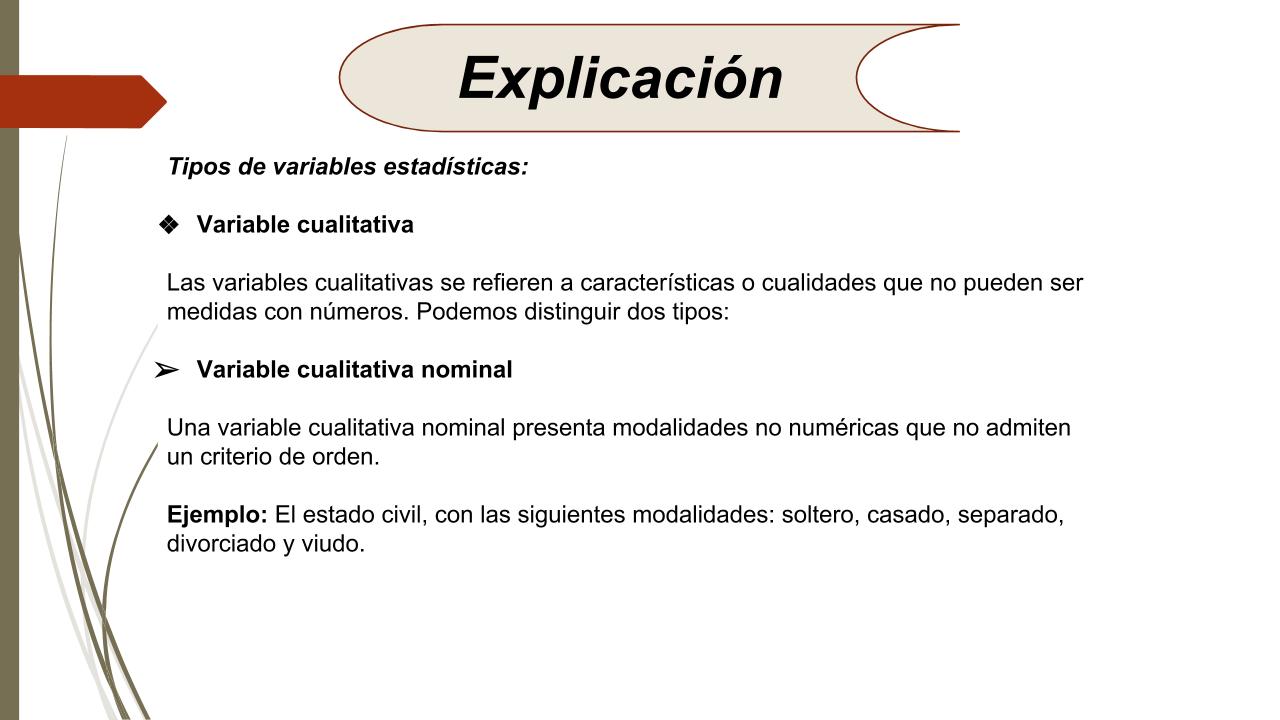 Explicación

Tipos de variables estadísticas:

❖ Variable cualitativa

Las variables cualitativas se refieren a características o cualidades que no pueden ser medidas con números. Podemos distinguir dos tipos:

➢ Variable cualitativa nominal

Una variable cualitativa nominal presenta modalidades no numéricas que no admiten un criterio de orden.

Ejemplo: El estado civil, con las siguientes modalidades: soltero, casado, separado, divorciado y viudo.